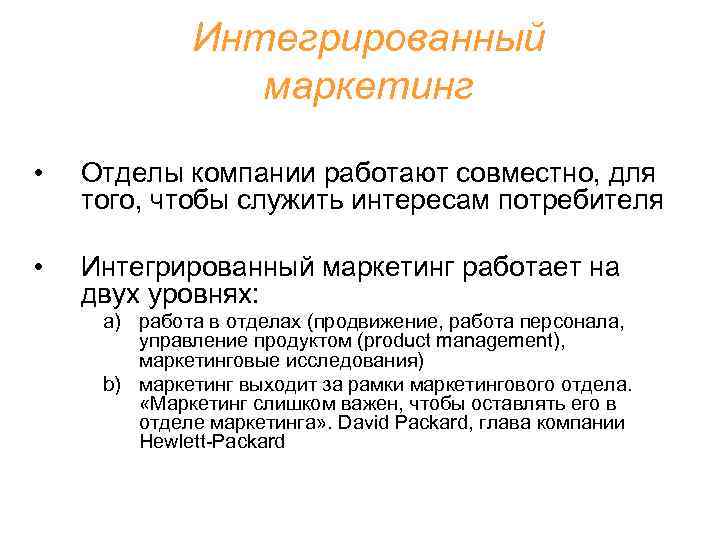 Интегрированный маркетинг

• Отделы компании работают совместно, для того, чтобы служить интересам потребителя

• Интегрированный маркетинг работает на двух уровнях:

a) работа в отделах (продвижение, работа персонала, управление продуктом (product management), маркетинговые исследования)

b) маркетинг выходит за рамки маркетингового отдела. «Маркетинг слишком важен, чтобы оставлять его в отделе маркетинга». David Packard, глава компании Hewlett-Packard